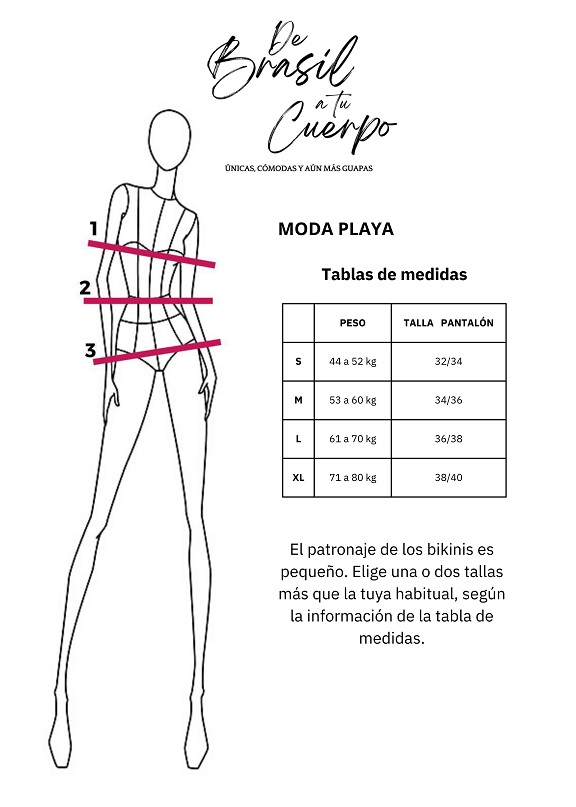 De Brasil a tu Cuerpo

ÚNICAS, CÓMODAS Y AÚN MÁS GUAPAS

1
2
3

MODA PLAYA

Tablas de medidas

| | PESO | TALLA PANTALÓN |
|---|---|---|
| S | 44 a 52 kg | 32/34 |
| M | 53 a 60 kg | 34/36 |
| L | 61 a 70 kg | 36/38 |
| XL | 71 a 80 kg | 38/40 |

El patronaje de los bikinis es pequeño. Elige una o dos tallas más que la tuya habitual, según la información de la tabla de medidas.